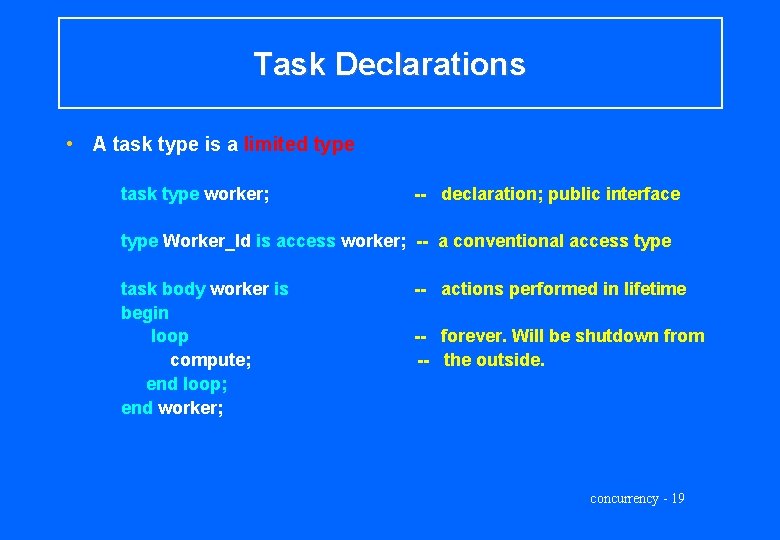 Task Declarations

• A task type is a limited type

task type worker; -- declaration; public interface

type Worker_Id is access worker; -- a conventional access type

task body worker is -- actions performed in lifetime
begin
loop -- forever. Will be shutdown from
compute; -- the outside.
end loop;
end worker;

concurrency - 19